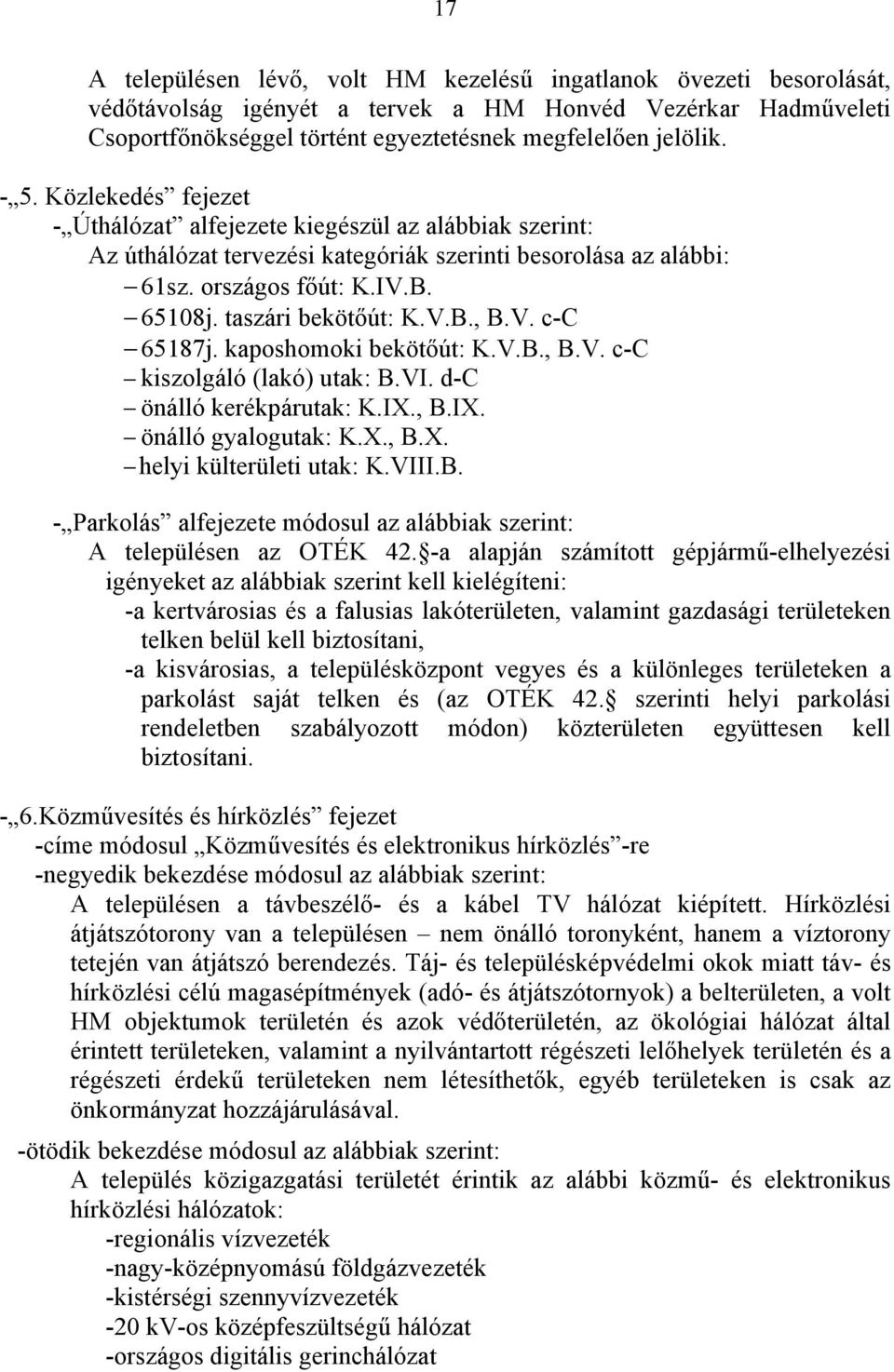 17

A településen lévő, volt HM kezelésű ingatlanok övezeti besorolását, védőtávolság igényét a tervek a HM Honvéd Vezérkar Hadműveleti Csoportfőnökséggel történt egyeztetésnek megfelelően jelölik.

-„5. Közlekedés” fejezet
-„Úthálózat” alfejezete kiegészül az alábbiak szerint:
Az úthálózat tervezési kategóriák szerinti besorolása az alábbi:
– 61sz. országos főút: K.IV.B.
– 65108j. taszári bekötőút: K.V.B., B.V. c-C
– 65187j. kaposhomoki bekötőút: K.V.B., B.V. c-C
– kiszolgáló (lakó) utak: B.VI. d-C
– önálló kerékpárutak: K.IX., B.IX.
– önálló gyalogutak: K.X., B.X.
– helyi külterületi utak: K.VIII.B.

-„Parkolás” alfejezete módosul az alábbiak szerint:
A településen az OTÉK 42.§-a alapján számított gépjármű-elhelyezési igényeket az alábbiak szerint kell kielégíteni:
-a kertvárosias és a falusias lakóterületen, valamint gazdasági területeken telken belül kell biztosítani,
-a kisvárosias, a településközpont vegyes és a különleges területeken a parkolást saját telken és (az OTÉK 42.§ szerinti helyi parkolási rendeletben szabályozott módon) közterületen együttesen kell biztosítani.

-„6.Közművesítés és hírközlés” fejezet
-címe módosul „Közművesítés és elektronikus hírközlés”-re
-negyedik bekezdése módosul az alábbiak szerint:
A településen a távbeszélő- és a kábel TV hálózat kiépített. Hírközlési átjátszótorony van a településen – nem önálló toronyként, hanem a víztorony tetején van átjátszó berendezés. Táj- és településképvédelmi okok miatt táv- és hírközlési célú magasépítmények (adó- és átjátszótornyok) a belterületen, a volt HM objektumok területén és azok védőterületén, az ökológiai hálózat által érintett területeken, valamint a nyilvántartott régészeti lelőhelyek területén és a régészeti érdekű területeken nem létesíthetők, egyéb területeken is csak az önkormányzat hozzájárulásával.
-ötödik bekezdése módosul az alábbiak szerint:
A település közigazgatási területét érintik az alábbi közmű- és elektronikus hírközlési hálózatok:
-regionális vízvezeték
-nagy-középnyomású földgázvezeték
-kistérségi szennyvízvezeték
-20 kV-os középfeszültségű hálózat
-országos digitális gerinchálózat